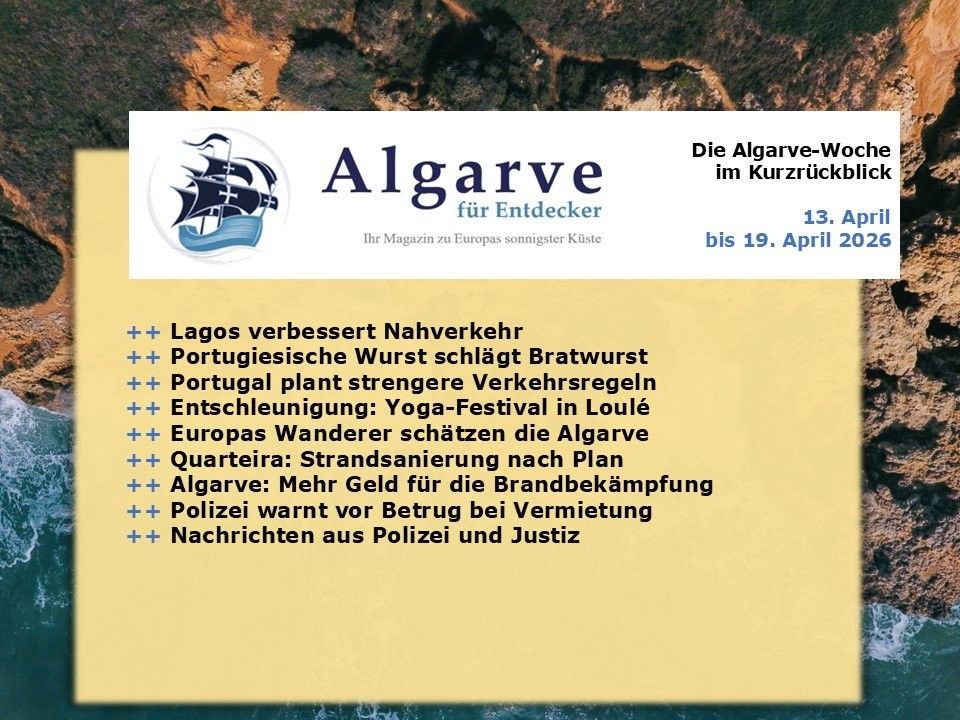 Algarve
für Entdecker
Ihr Magazin zu Europas sonnigster Küste

Die Algarve-Woche
im Kurzrückblick

13. April
bis 19. April 2026

++ Lagos verbessert Nahverkehr
++ Portugiesische Wurst schlägt Bratwurst
++ Portugal plant strengere Verkehrsregeln
++ Entschleunigung: Yoga-Festival in Loulé
++ Europas Wanderer schätzen die Algarve
++ Quarteira: Strandsanierung nach Plan
++ Algarve: Mehr Geld für die Brandbekämpfung
++ Polizei warnt vor Betrug bei Vermietung
++ Nachrichten aus Polizei und Justiz